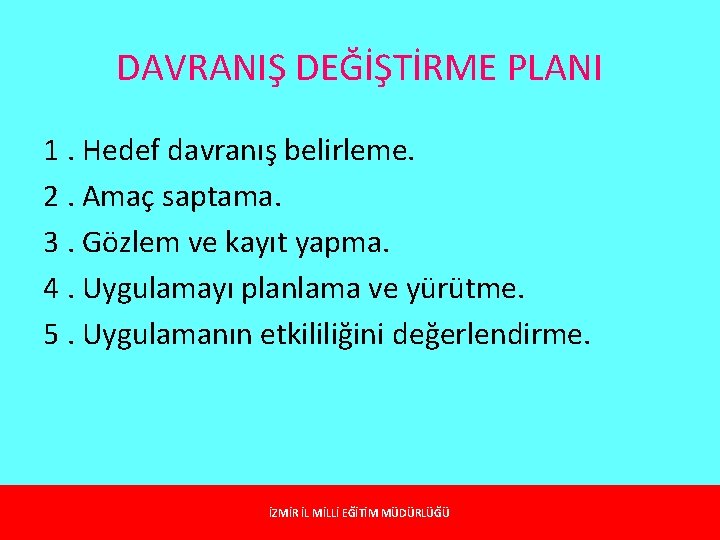 DAVRANIŞ DEĞİŞTİRME PLANI

1 . Hedef davranış belirleme.

2 . Amaç saptama.

3 . Gözlem ve kayıt yapma.

4 . Uygulamayı planlama ve yürütme.

5 . Uygulamanın etkililiğini değerlendirme.

İZMİR İL MİLLİ EĞİTİM MÜDÜRLÜĞÜ